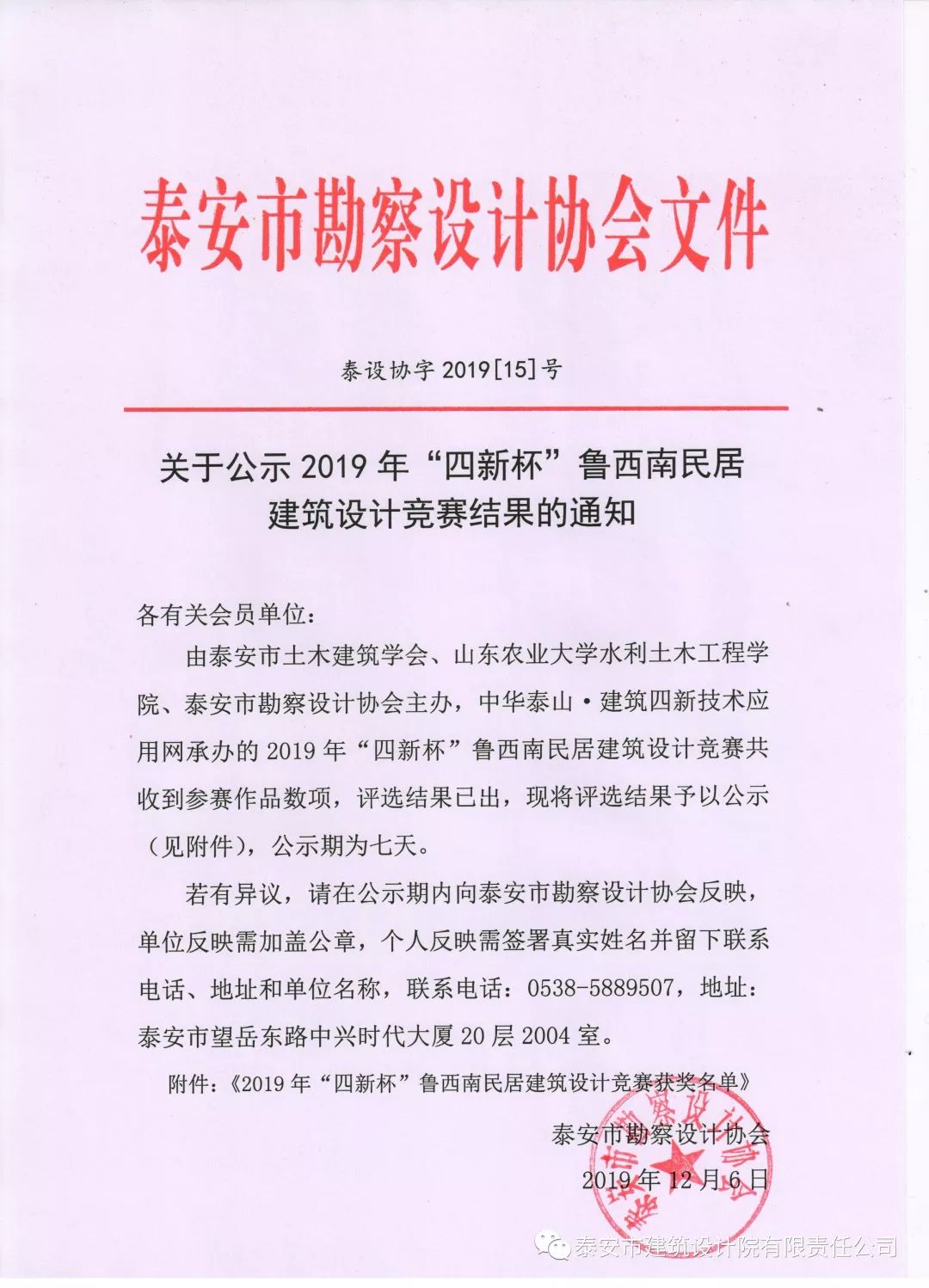 泰安市勘察设计协会文件

泰设协字 2019[15]号

关于公示 2019 年“四新杯”鲁西南民居建筑设计竞赛结果的通知

各有关会员单位：

由泰安市土木建筑学会、山东农业大学水利土木工程学院、泰安市勘察设计协会主办，中华泰山·建筑四新技术应用网承办的 2019 年“四新杯”鲁西南民居建筑设计竞赛共收到参赛作品数项，评选结果已出，现将评选结果予以公示（见附件），公示期为七天。

若有异议，请在公示期内向泰安市勘察设计协会反映，单位反映需加盖公章，个人反映需签署真实姓名并留下联系电话、地址和单位名称，联系电话：0538-5889507，地址：泰安市望岳东路中兴时代大厦 20 层 2004 室。

附件：《2019 年“四新杯”鲁西南民居建筑设计竞赛获奖名单》

泰安市勘察设计协会
2019 年 12 月 6 日

泰安市勘察设计协会

泰安市建筑设计院有限责任公司